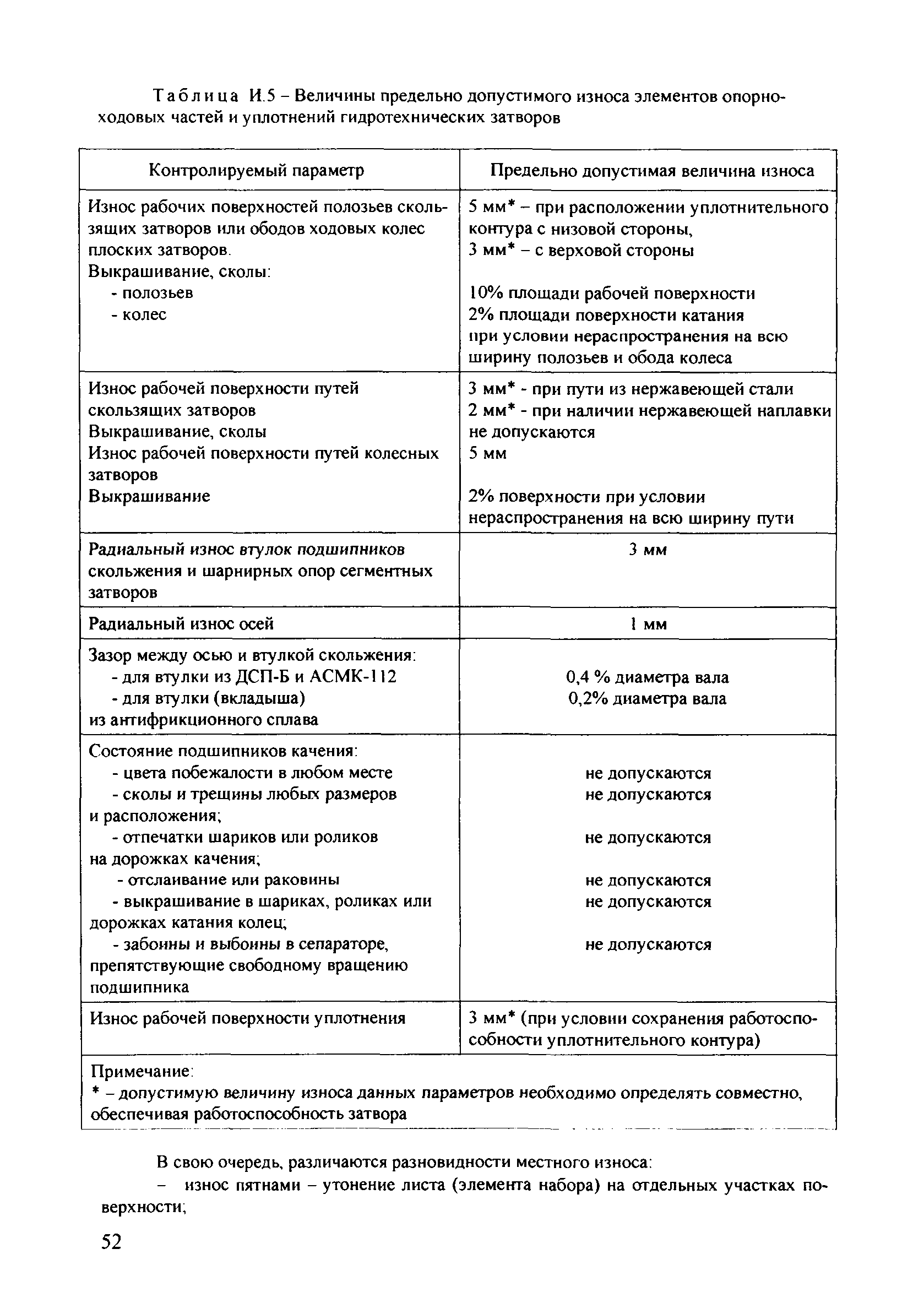 Таблица И.5 – Величины предельно допустимого износа элементов опорно-ходовых частей и уплотнений гидротехнических затворов

| Контролируемый параметр | Предельно допустимая величина износа |
|---|---|
| Износ рабочих поверхностей полозьев скользящих затворов или ободов ходовых колес плоских затворов. Выкрашивание, сколы: - полозьев - колес | 5 мм* – при расположении уплотнительного контура с низовой стороны, 3 мм* – с верховой стороны 10% площади рабочей поверхности 2% площади поверхности катания при условии нераспространения на всю ширину полозьев и обода колеса |
| Износ рабочей поверхности путей скользящих затворов Выкрашивание, сколы Износ рабочей поверхности путей колесных затворов Выкрашивание | 3 мм* - при пути из нержавеющей стали 2 мм* - при наличии нержавеющей наплавки не допускаются 5 мм 2% поверхности при условии нераспространения на всю ширину пути |
| Радиальный износ втулок подшипников скольжения и шарнирных опор сегментных затворов | 3 мм |
| Радиальный износ осей | 1 мм |
| Зазор между осью и втулкой скольжения: - для втулки из ДСП-Б и АСМК-112 - для втулки (вкладыша) из антифрикционного сплава | 0,4 % диаметра вала 0,2% диаметра вала |
| Состояние подшипников качения: - цвета побежалости в любом месте - сколы и трещины любых размеров и расположения; - отпечатки шариков или роликов на дорожках качения; - отслаивание или раковины - выкрашивание в шариках, роликах или дорожках катания колец; - забоины и выбоины в сепараторе, препятствующие свободному вращению подшипника | не допускаются не допускаются не допускаются не допускаются не допускаются не допускаются |
| Износ рабочей поверхности уплотнения | 3 мм* (при условии сохранения работоспособности уплотнительного контура) |
| Примечание: * – допустимую величину износа данных параметров необходимо определять совместно, обеспечивая работоспособность затвора | |

В свою очередь, различаются разновидности местного износа:

– износ пятнами – утонение листа (элемента набора) на отдельных участках поверхности;

52